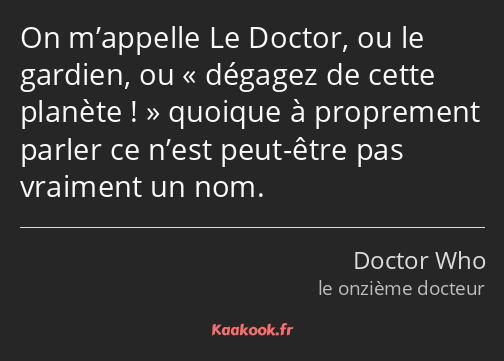 On m’appelle Le Doctor, ou le gardien, ou « dégagez de cette planète ! » quoique à proprement parler ce n’est peut-être pas vraiment un nom.

Doctor Who
le onzième docteur

Kaakook.fr